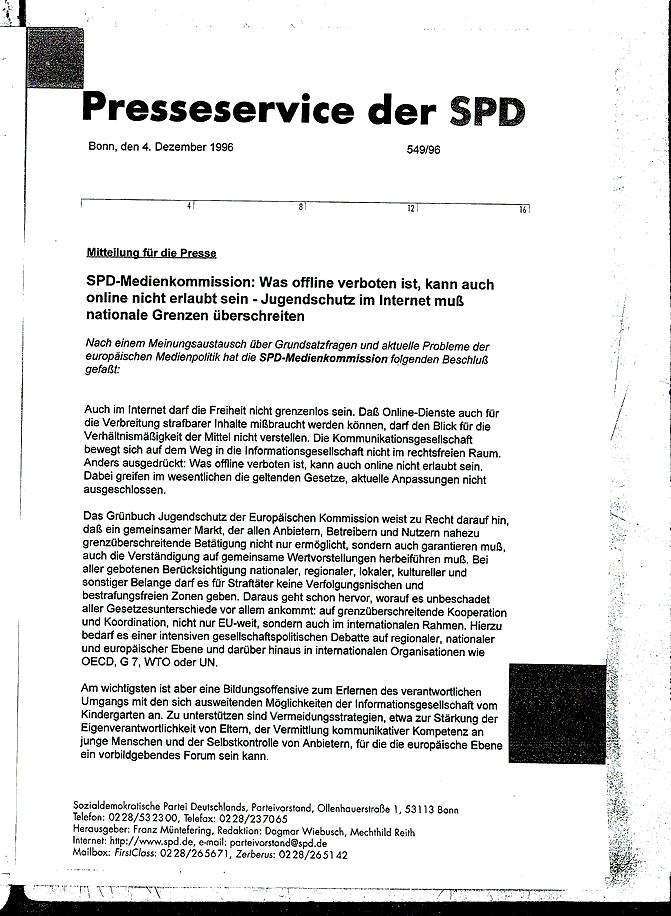 Presseservice der SPD

Bonn, den 4. Dezember 1996

549/96

4 8 12 16

Mitteilung für die Presse

SPD-Medienkommission: Was offline verboten ist, kann auch online nicht erlaubt sein - Jugendschutz im Internet muß nationale Grenzen überschreiten

Nach einem Meinungsaustausch über Grundsatzfragen und aktuelle Probleme der europäischen Medienpolitik hat die SPD-Medienkommission folgenden Beschluß gefaßt:

Auch im Internet darf die Freiheit nicht grenzenlos sein. Daß Online-Dienste auch für die Verbreitung strafbarer Inhalte mißbraucht werden können, darf den Blick für die Verhältnismäßigkeit der Mittel nicht verstellen. Die Kommunikationsgesellschaft bewegt sich auf dem Weg in die Informationsgesellschaft nicht im rechtsfreien Raum. Anders ausgedrückt: Was offline verboten ist, kann auch online nicht erlaubt sein. Dabei greifen im wesentlichen die geltenden Gesetze, aktuelle Anpassungen nicht ausgeschlossen.

Das Grünbuch Jugendschutz der Europäischen Kommission weist zu Recht darauf hin, daß ein gemeinsamer Markt, der allen Anbietern, Betreibern und Nutzern nahezu grenzüberschreitende Betätigung nicht nur ermöglicht, sondern auch garantieren muß, auch die Verständigung auf gemeinsame Wertvorstellungen herbeiführen muß. Bei aller gebotenen Berücksichtigung nationaler, regionaler, lokaler, kultureller und sonstiger Belange darf es für Straftäter keine Verfolgungsnischen und bestrafungsfreien Zonen geben. Daraus geht schon hervor, worauf es unbeschadet aller Gesetzesunterschiede vor allem ankommt: auf grenzüberschreitende Kooperation und Koordination, nicht nur EU-weit, sondern auch im internationalen Rahmen. Hierzu bedarf es einer intensiven gesellschaftspolitischen Debatte auf regionaler, nationaler und europäischer Ebene und darüber hinaus in internationalen Organisationen wie OECD, G 7, WTO oder UN.

Am wichtigsten ist aber eine Bildungsoffensive zum Erlernen des verantwortlichen Umgangs mit den sich ausweitenden Möglichkeiten der Informationsgesellschaft vom Kindergarten an. Zu unterstützen sind Vermeidungsstrategien, etwa zur Stärkung der Eigenverantwortlichkeit von Eltern, der Vermittlung kommunikativer Kompetenz an junge Menschen und der Selbstkontrolle von Anbietern, für die die europäische Ebene ein vorbildgebendes Forum sein kann.

Sozialdemokratische Partei Deutschlands, Parteivorstand, Ollenhauerstraße 1, 53113 Bonn
Telefon: 0228/532300, Telefax: 0228/237065
Herausgeber: Franz Müntefering, Redaktion: Dagmar Wiebusch, Mechthild Reith
Internet: http://www.spd.de, e-mail: parteivorstand@spd.de
Mailbox: FirstClass: 0228/265671, Zerberus: 0228/265142